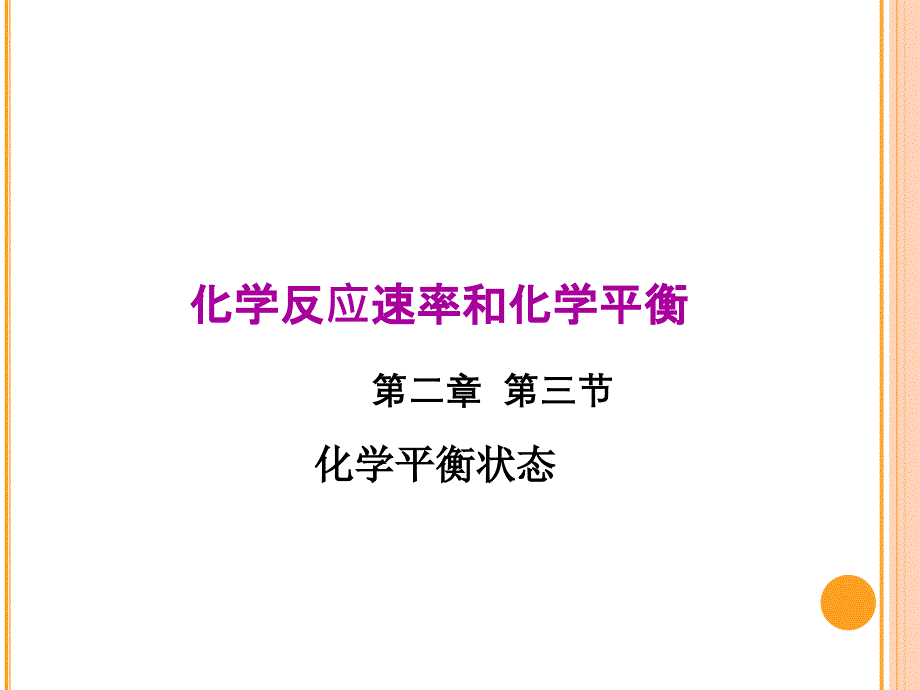 化学反应速率和化学平衡

第二章　第三节

化学平衡状态